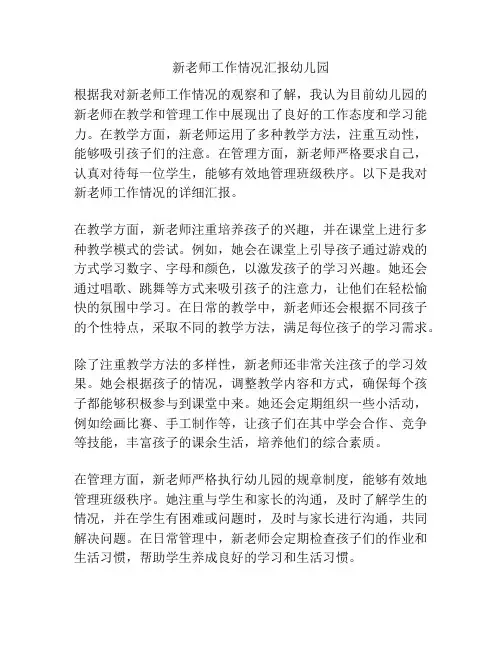 新老师工作情况汇报幼儿园

根据我对新老师工作情况的观察和了解，我认为目前幼儿园的新老师在教学和管理工作中展现出了良好的工作态度和学习能力。在教学方面，新老师运用了多种教学方法，注重互动性，能够吸引孩子们的注意。在管理方面，新老师严格要求自己，认真对待每一位学生，能够有效地管理班级秩序。以下是我对新老师工作情况的详细汇报。

在教学方面，新老师注重培养孩子的兴趣，并在课堂上进行多种教学模式的尝试。例如，她会在课堂上引导孩子通过游戏的方式学习数字、字母和颜色，以激发孩子的学习兴趣。她还会通过唱歌、跳舞等方式来吸引孩子的注意力，让他们在轻松愉快的氛围中学习。在日常的教学中，新老师还会根据不同孩子的个性特点，采取不同的教学方法，满足每位孩子的学习需求。

除了注重教学方法的多样性，新老师还非常关注孩子的学习效果。她会根据孩子的情况，调整教学内容和方式，确保每个孩子都能够积极参与到课堂中来。她还会定期组织一些小活动，例如绘画比赛、手工制作等，让孩子们在其中学会合作、竞争等技能，丰富孩子的课余生活，培养他们的综合素质。

在管理方面，新老师严格执行幼儿园的规章制度，能够有效地管理班级秩序。她注重与学生和家长的沟通，及时了解学生的情况，并在学生有困难或问题时，及时与家长进行沟通，共同解决问题。在日常管理中，新老师会定期检查孩子们的作业和生活习惯，帮助学生养成良好的学习和生活习惯。